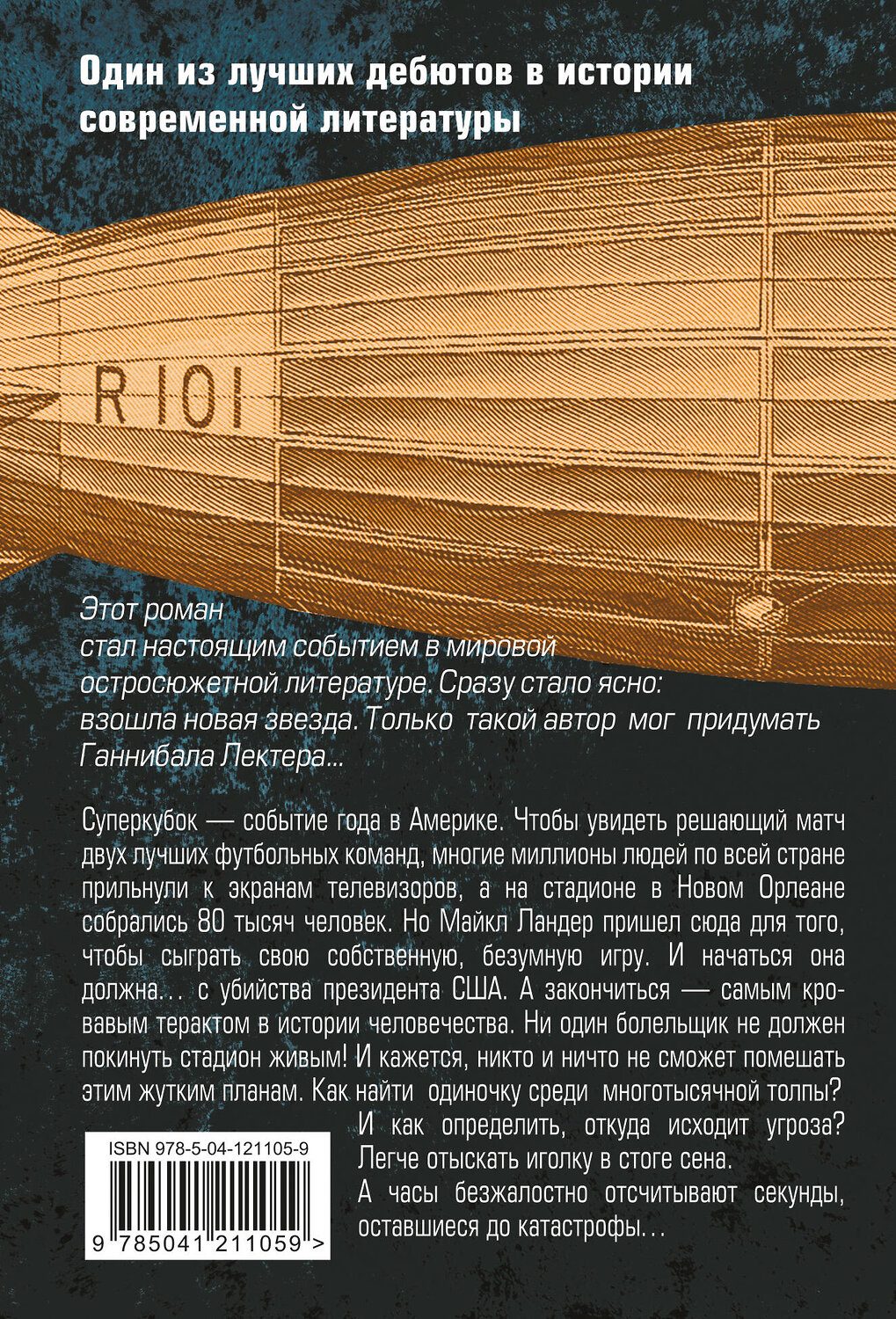 Один из лучших дебютов в истории современной литературы

R 101

Этот роман стал настоящим событием в мировой остросюжетной литературе. Сразу стало ясно: взошла новая звезда. Только такой автор мог придумать Ганнибала Лектера...

Суперкубок — событие года в Америке. Чтобы увидеть решающий матч двух лучших футбольных команд, многие миллионы людей по всей стране прильнули к экранам телевизоров, а на стадионе в Новом Орлеане собрались 80 тысяч человек. Но Майкл Ландер пришел сюда для того, чтобы сыграть свою собственную, безумную игру. И начаться она должна... с убийства президента США. А закончиться — самым кровавым терактом в истории человечества. Ни один болельщик не должен покинуть стадион живым! И кажется, никто и ничто не сможет помешать этим жутким планам. Как найти одиночку среди многотысячной толпы? И как определить, откуда исходит угроза? Легче отыскать иголку в стоге сена. А часы безжалостно отсчитывают секунды, оставшиеся до катастрофы...

ISBN 978-5-04-121105-9

9 785041 211059 >